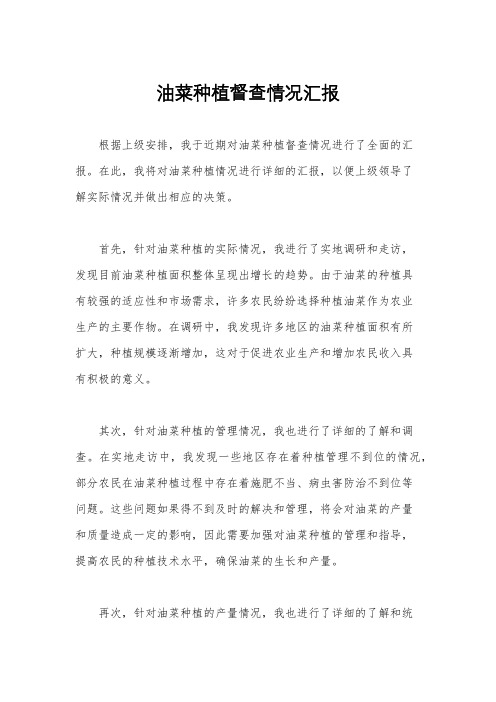 油菜种植督查情况汇报

根据上级安排，我于近期对油菜种植督查情况进行了全面的汇报。在此，我将对油菜种植情况进行详细的汇报，以便上级领导了解实际情况并做出相应的决策。

首先，针对油菜种植的实际情况，我进行了实地调研和走访，发现目前油菜种植面积整体呈现出增长的趋势。由于油菜的种植具有较强的适应性和市场需求，许多农民纷纷选择种植油菜作为农业生产的主要作物。在调研中，我发现许多地区的油菜种植面积有所扩大，种植规模逐渐增加，这对于促进农业生产和增加农民收入具有积极的意义。

其次，针对油菜种植的管理情况，我也进行了详细的了解和调查。在实地走访中，我发现一些地区存在着种植管理不到位的情况，部分农民在油菜种植过程中存在着施肥不当、病虫害防治不到位等问题。这些问题如果得不到及时的解决和管理，将会对油菜的产量和质量造成一定的影响，因此需要加强对油菜种植的管理和指导，提高农民的种植技术水平，确保油菜的生长和产量。

再次，针对油菜种植的产量情况，我也进行了详细的了解和统